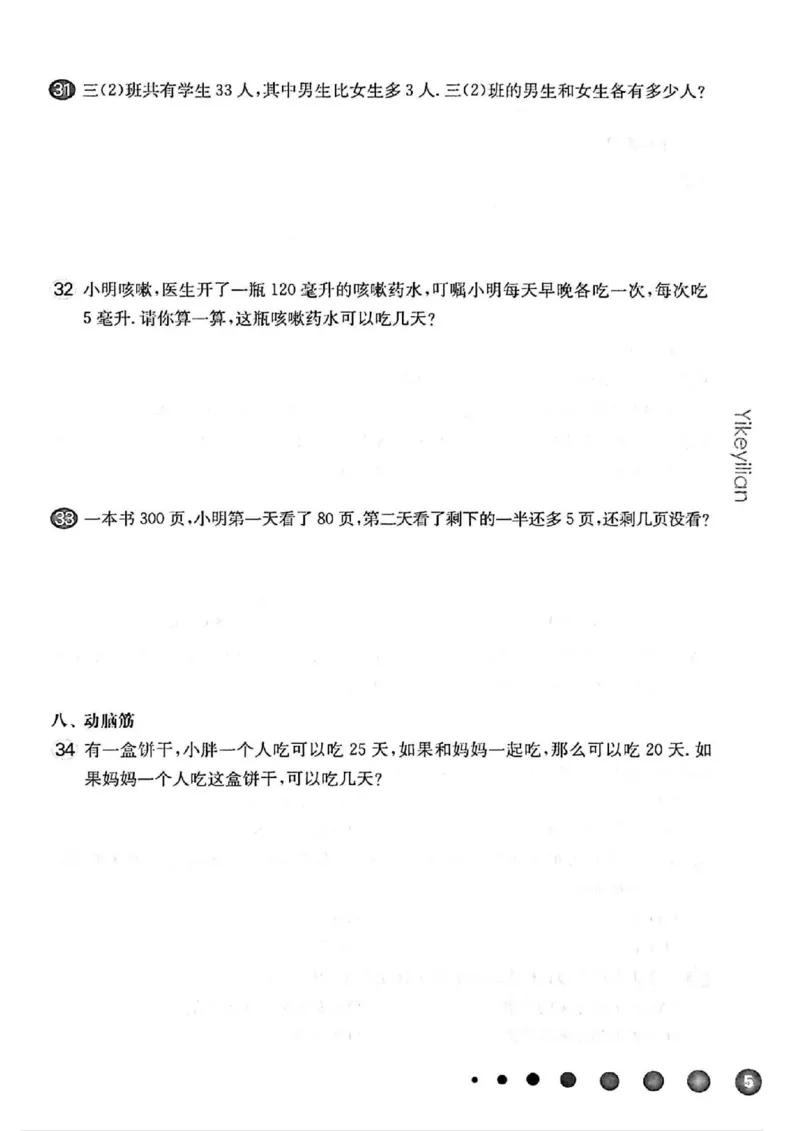 31 三(2)班共有学生33人,其中男生比女生多3人.三(2)班的男生和女生各有多少人?

32 小明咳嗽,医生开了一瓶120毫升的咳嗽药水,叮嘱小明每天早晚各吃一次,每次吃5毫升.请你算一算,这瓶咳嗽药水可以吃几天?

33 一本书300页,小明第一天看了80页,第二天看了剩下的一半还多5页,还剩几页没看?

八、动脑筋

34 有一盒饼干,小胖一个人吃可以吃25天,如果和妈妈一起吃,那么可以吃20天.如果妈妈一个人吃这盒饼干,可以吃几天?

Yikeyilian

5